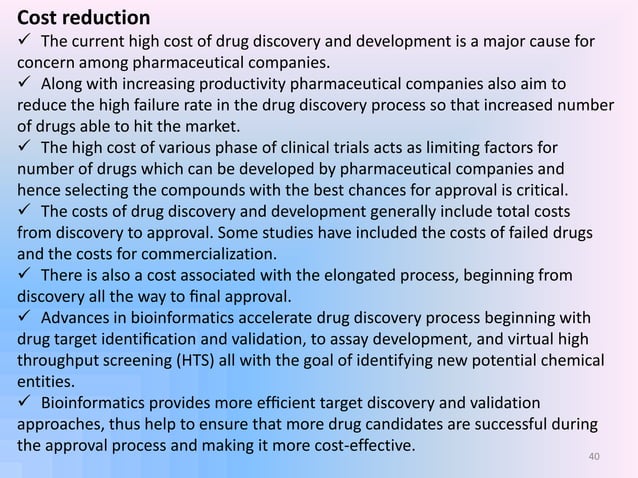 Cost reduction

✓ The current high cost of drug discovery and development is a major cause for concern among pharmaceutical companies.

✓ Along with increasing productivity pharmaceutical companies also aim to reduce the high failure rate in the drug discovery process so that increased number of drugs able to hit the market.

✓ The high cost of various phase of clinical trials acts as limiting factors for number of drugs which can be developed by pharmaceutical companies and hence selecting the compounds with the best chances for approval is critical.

✓ The costs of drug discovery and development generally include total costs from discovery to approval. Some studies have included the costs of failed drugs and the costs for commercialization.

✓ There is also a cost associated with the elongated process, beginning from discovery all the way to final approval.

✓ Advances in bioinformatics accelerate drug discovery process beginning with drug target identification and validation, to assay development, and virtual high throughput screening (HTS) all with the goal of identifying new potential chemical entities.

✓ Bioinformatics provides more efficient target discovery and validation approaches, thus help to ensure that more drug candidates are successful during the approval process and making it more cost-effective.

40